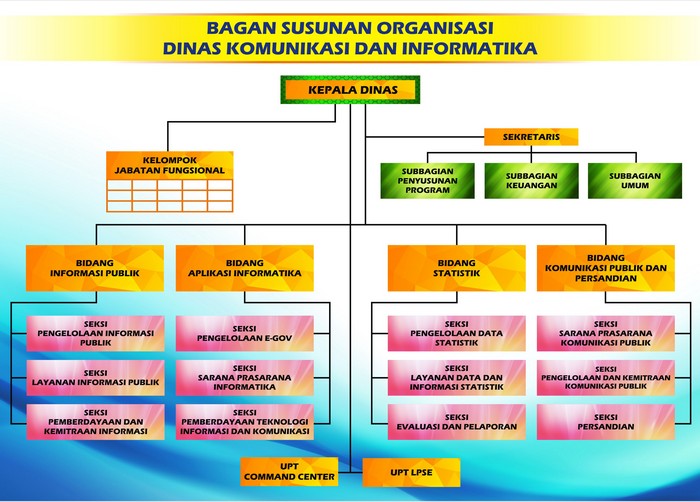 BAGAN SUSUNAN ORGANISASI
DINAS KOMUNIKASI DAN INFORMATIKA

KEPALA DINAS

KELOMPOK
JABATAN FUNGSIONAL

SEKRETARIS

SUBBAGIAN
PENYUSUNAN
PROGRAM

SUBBAGIAN
KEUANGAN

SUBBAGIAN
UMUM

BIDANG
INFORMASI PUBLIK

SEKSI
PENGELOLAAN INFORMASI
PUBLIK

SEKSI
LAYANAN INFORMASI PUBLIK

SEKSI
PEMBERDAYAAN DAN
KEMITRAAN INFORMASI

BIDANG
APLIKASI INFORMATIKA

SEKSI
PENGELOLAAN E-GOV

SEKSI
SARANA PRASARANA
INFORMATIKA

SEKSI
PEMBERDAYAAN TEKNOLOGI
INFORMASI DAN KOMUNIKASI

BIDANG
STATISTIK

SEKSI
PENGELOLAAN DATA
STATISTIK

SEKSI
LAYANAN DATA DAN
INFORMASI STATISTIK

SEKSI
EVALUASI DAN PELAPORAN

BIDANG
KOMUNIKASI PUBLIK DAN
PERSANDIAN

SEKSI
SARANA PRASARANA
KOMUNIKASI PUBLIK

SEKSI
PENGELOLAAN DAN KEMITRAAN
KOMUNIKASI PUBLIK

SEKSI
PERSANDIAN

UPT
COMMAND CENTER

UPT LPSE